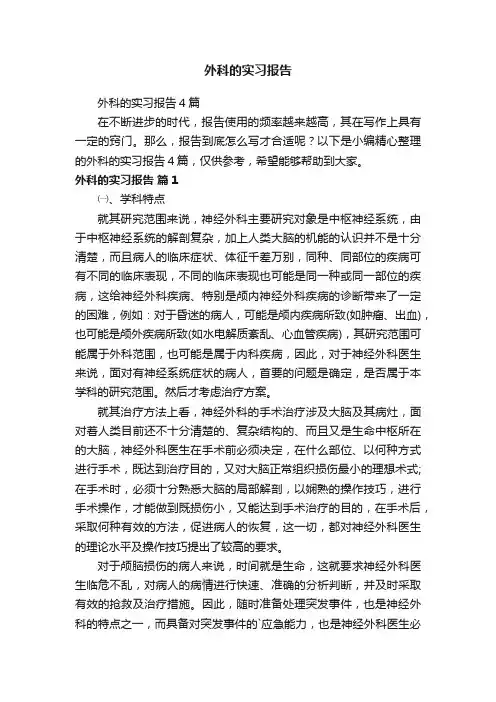 外科的实习报告

外科的实习报告4篇

在不断进步的时代，报告使用的频率越来越高，其在写作上具有一定的窍门。那么，报告到底怎么写才合适呢？以下是小编精心整理的外科的实习报告4篇，仅供参考，希望能够帮助到大家。

外科的实习报告 篇1

㈠、学科特点

就其研究范围来说，神经外科主要研究对象是中枢神经系统，由于中枢神经系统的解剖复杂，加上人类大脑的机能的认识并不是十分清楚，而且病人的临床症状、体征千差万别，同种、同部位的疾病可有不同的临床表现，不同的临床表现也可能是同一种或同一部位的疾病，这给神经外科疾病、特别是颅内神经外科疾病的诊断带来了一定的困难，例如：对于昏迷的病人，可能是颅内疾病所致(如肿瘤、出血)，也可能是颅外疾病所致(如水电解质紊乱、心血管疾病)，其研究范围可能属于外科范围，也可能是属于内科疾病，因此，对于神经外科医生来说，面对有神经系统症状的病人，首要的问题是确定，是否属于本学科的研究范围。然后才考虑治疗方案。

就其治疗方法上看，神经外科的手术治疗涉及大脑及其病灶，面对着人类目前还不十分清楚的、复杂结构的、而且又是生命中枢所在的大脑，神经外科医生在手术前必须决定，在什么部位、以何种方式进行手术，既达到治疗目的，又对大脑正常组织损伤最小的理想术式;在手术时，必须十分熟悉大脑的局部解剖，以娴熟的操作技巧，进行手术操作，才能做到既损伤小，又能达到手术治疗的目的，在手术后，采取何种有效的方法，促进病人的恢复，这一切，都对神经外科医生的理论水平及操作技巧提出了较高的要求。

对于颅脑损伤的病人来说，时间就是生命，这就要求神经外科医生临危不乱，对病人的病情进行快速、准确的分析判断，并及时采取有效的抢救及治疗措施。因此，随时准备处理突发事件，也是神经外科的特点之一，而具备对突发事件的`应急能力，也是神经外科医生必